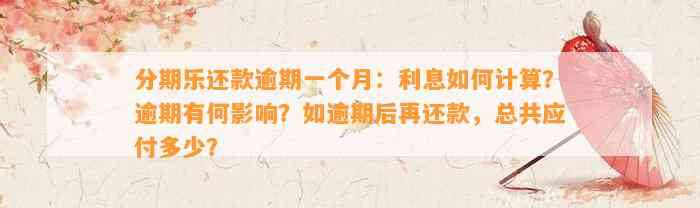 分期乐还款逾期一个月：利息如何计算？逾期有何影响？如逾期后再还款，总共应付多少？